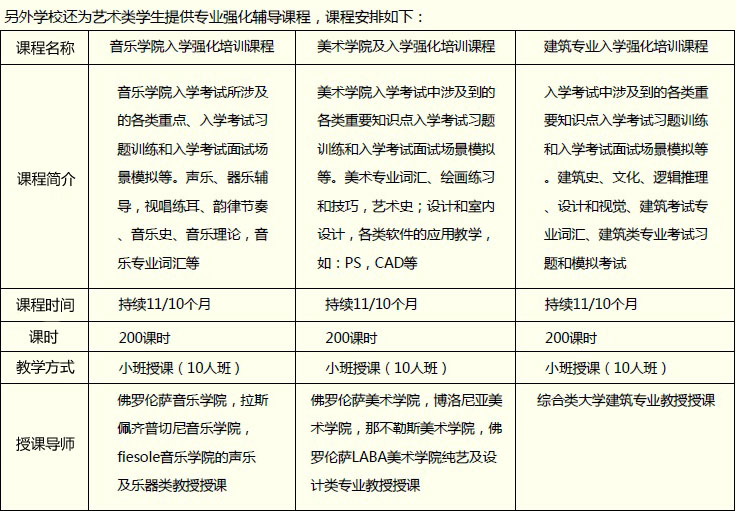 另外学校还为艺术类学生提供专业强化辅导课程，课程安排如下：

| 课程名称 | 音乐学院入学强化培训课程 | 美术学院及入学强化培训课程 | 建筑专业入学强化培训课程 |
|---|---|---|---|
| 课程简介 | 音乐学院入学考试所涉及的各类重点、入学考试习题训练和入学考试面试场景模拟等。声乐、器乐辅导，视唱练耳、韵律节奏、音乐史、音乐理论，音乐专业词汇等 | 美术学院入学考试中涉及到的各类重要知识点入学考试习题训练和入学考试面试场景模拟等。美术专业词汇、绘画练习和技巧，艺术史；设计和室内设计，各类软件的应用教学，如：PS，CAD等 | 入学考试中涉及到的各类重要知识点入学考试习题训练和入学考试面试场景模拟等。建筑史、文化、逻辑推理、设计和视觉、建筑考试专业词汇、建筑类专业考试习题和模拟考试 |
| 课程时间 | 持续11/10个月 | 持续11/10个月 | 持续11/10个月 |
| 课时 | 200课时 | 200课时 | 200课时 |
| 教学方式 | 小班授课（10人班） | 小班授课（10人班） | 小班授课（10人班） |
| 授课导师 | 佛罗伦萨音乐学院，拉斯佩齐普切尼音乐学院，fiesole音乐学院的声乐及乐器类教授授课 | 佛罗伦萨美术学院，博洛尼亚美术学院，那不勒斯美术学院，佛罗伦萨LABA美术学院纯艺及设计类专业教授授课 | 综合类大学建筑专业教授授课 |